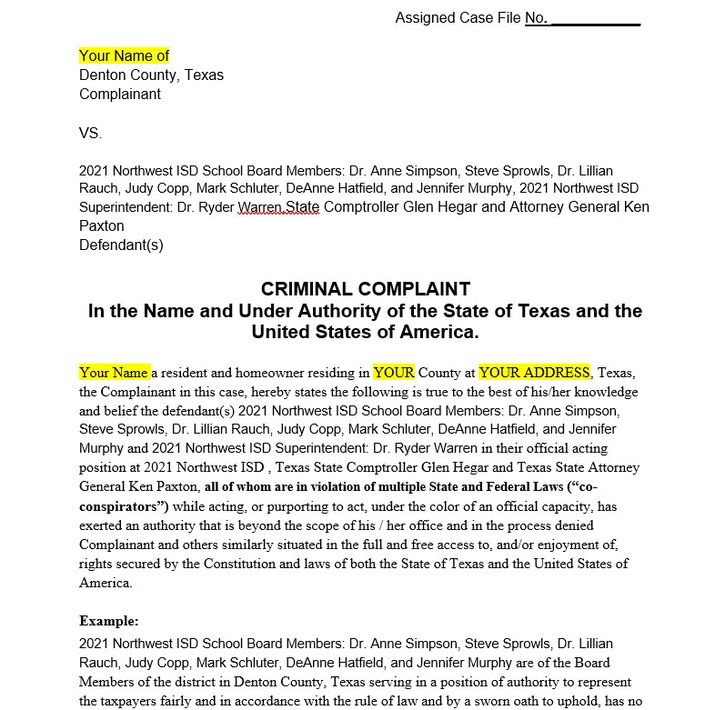 Assigned Case File No. ___________

Your Name of
Denton County, Texas
Complainant

VS.

2021 Northwest ISD School Board Members: Dr. Anne Simpson, Steve Sprowls, Dr. Lillian Rauch, Judy Copp, Mark Schluter, DeAnne Hatfield, and Jennifer Murphy, 2021 Northwest ISD Superintendent: Dr. Ryder Warren,State Comptroller Glen Hegar and Attorney General Ken Paxton
Defendant(s)

CRIMINAL COMPLAINT
In the Name and Under Authority of the State of Texas and the United States of America.

Your Name a resident and homeowner residing in YOUR County at YOUR ADDRESS, Texas, the Complainant in this case, hereby states the following is true to the best of his/her knowledge and belief the defendant(s) 2021 Northwest ISD School Board Members: Dr. Anne Simpson, Steve Sprowls, Dr. Lillian Rauch, Judy Copp, Mark Schluter, DeAnne Hatfield, and Jennifer Murphy and 2021 Northwest ISD Superintendent: Dr. Ryder Warren in their official acting position at 2021 Northwest ISD , Texas State Comptroller Glen Hegar and Texas State Attorney General Ken Paxton, all of whom are in violation of multiple State and Federal Laws ("co-conspirators") while acting, or purporting to act, under the color of an official capacity, has exerted an authority that is beyond the scope of his / her office and in the process denied Complainant and others similarly situated in the full and free access to, and/or enjoyment of, rights secured by the Constitution and laws of both the State of Texas and the United States of America.

Example:
2021 Northwest ISD School Board Members: Dr. Anne Simpson, Steve Sprowls, Dr. Lillian Rauch, Judy Copp, Mark Schluter, DeAnne Hatfield, and Jennifer Murphy are of the Board Members of the district in Denton County, Texas serving in a position of authority to represent the taxpayers fairly and in accordance with the rule of law and by a sworn oath to uphold, has no